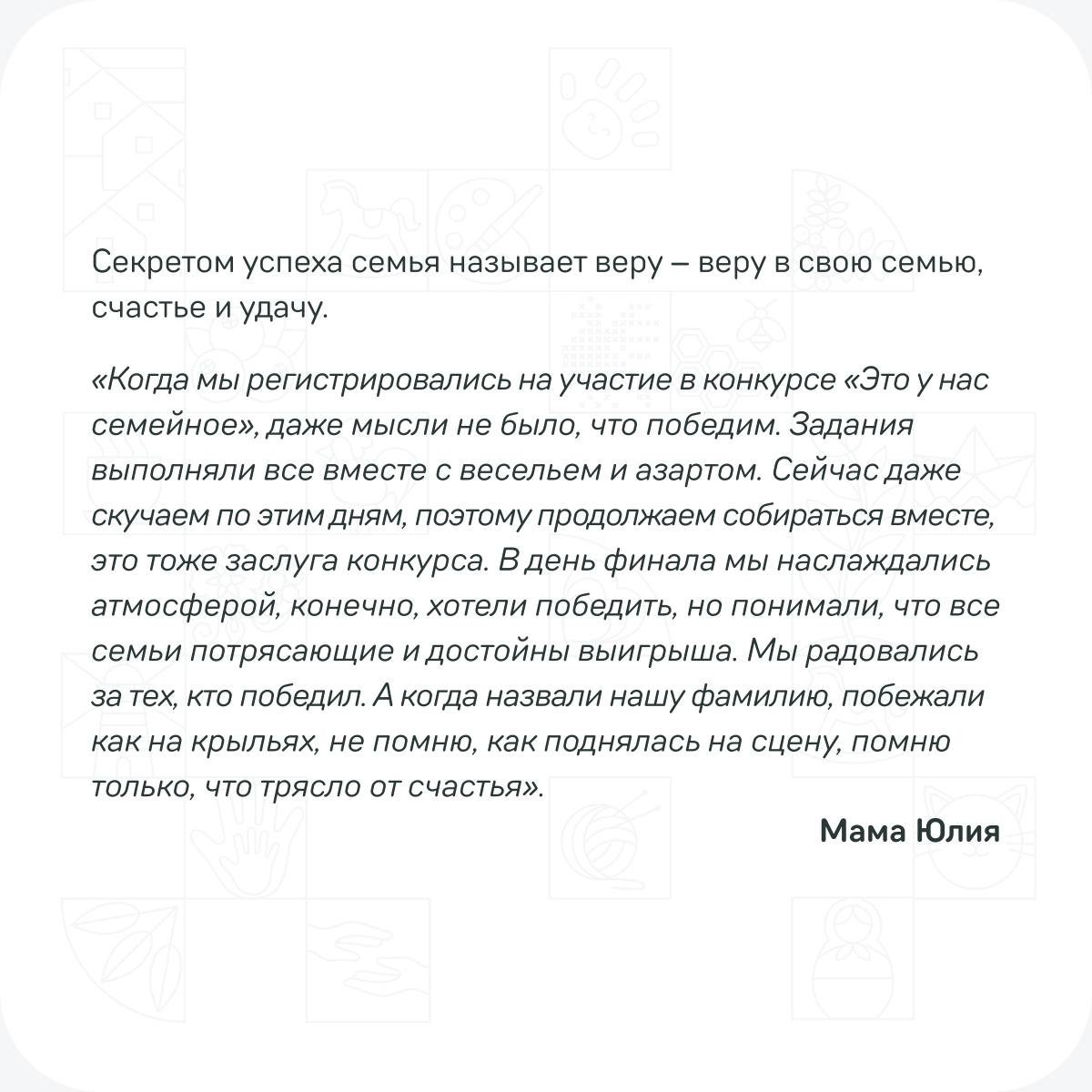 Секретом успеха семья называет веру — веру в свою семью, счастье и удачу.

«Когда мы регистрировались на участие в конкурсе «Это у нас семейное», даже мысли не было, что победим. Задания выполняли все вместе с весельем и азартом. Сейчас даже скучаем по этим дням, поэтому продолжаем собираться вместе, это тоже заслуга конкурса. В день финала мы наслаждались атмосферой, конечно, хотели победить, но понимали, что все семьи потрясающие и достойны выигрыша. Мы радовались за тех, кто победил. А когда назвали нашу фамилию, побежали как на крыльях, не помню, как поднялась на сцену, помню только, что трясло от счастья».

Мама Юлия